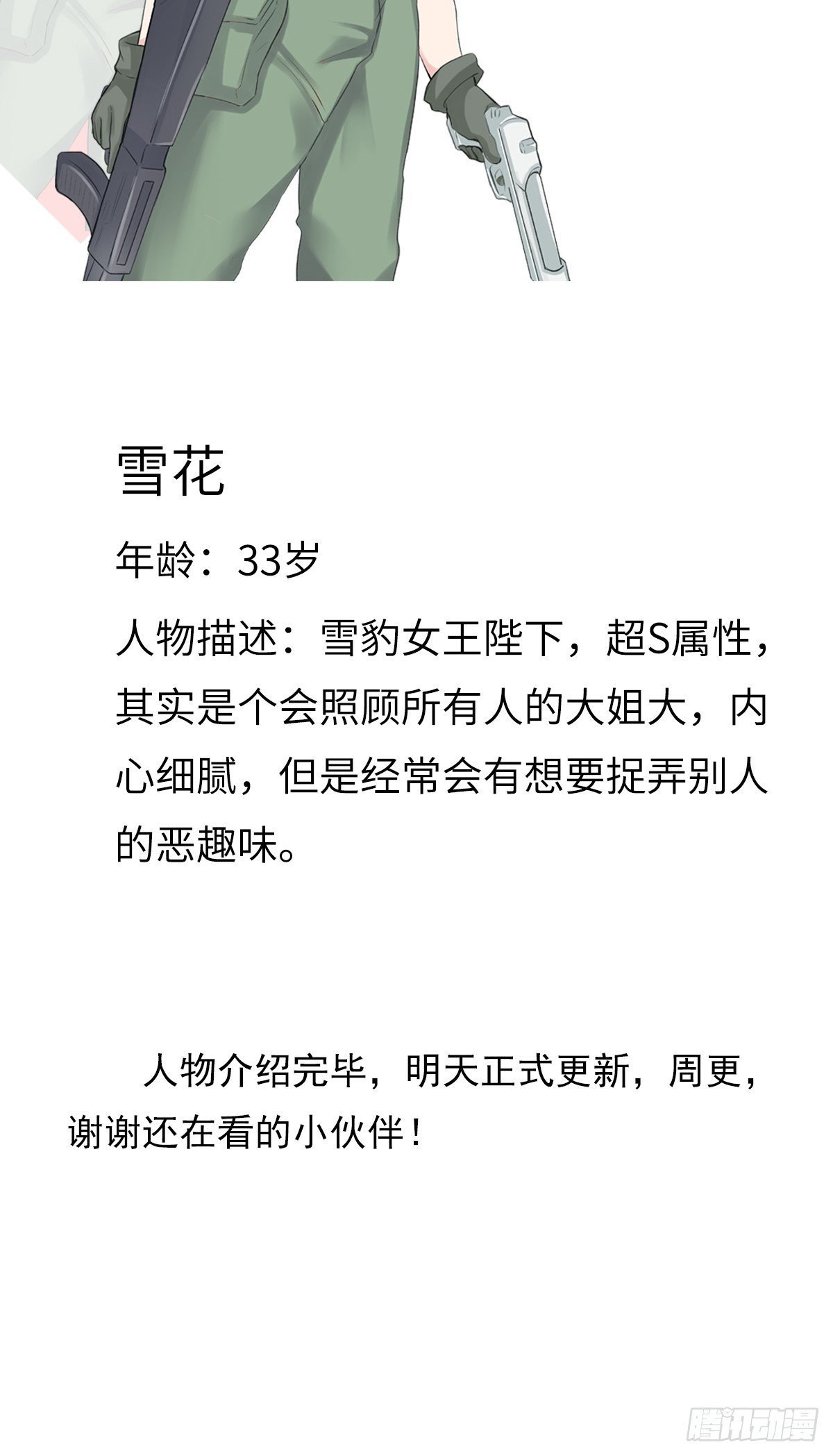 雪花

年龄：33岁

人物描述：雪豹女王陛下，超S属性，其实是个会照顾所有人的大姐大，内心细腻，但是经常会有想要捉弄别人的恶趣味。

人物介绍完毕，明天正式更新，周更，谢谢还在看的小伙伴！

腾讯动漫